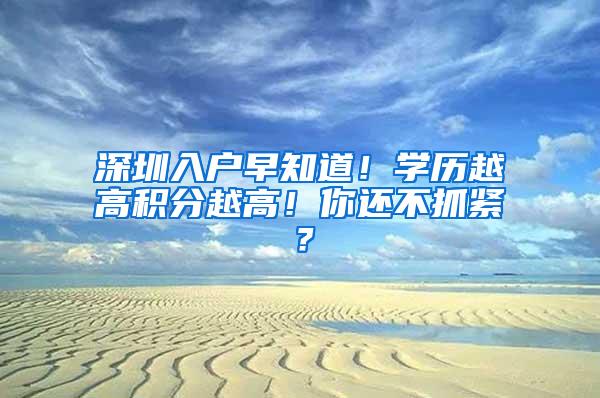 深圳入户早知道！学历越高积分越高！你还不抓紧？